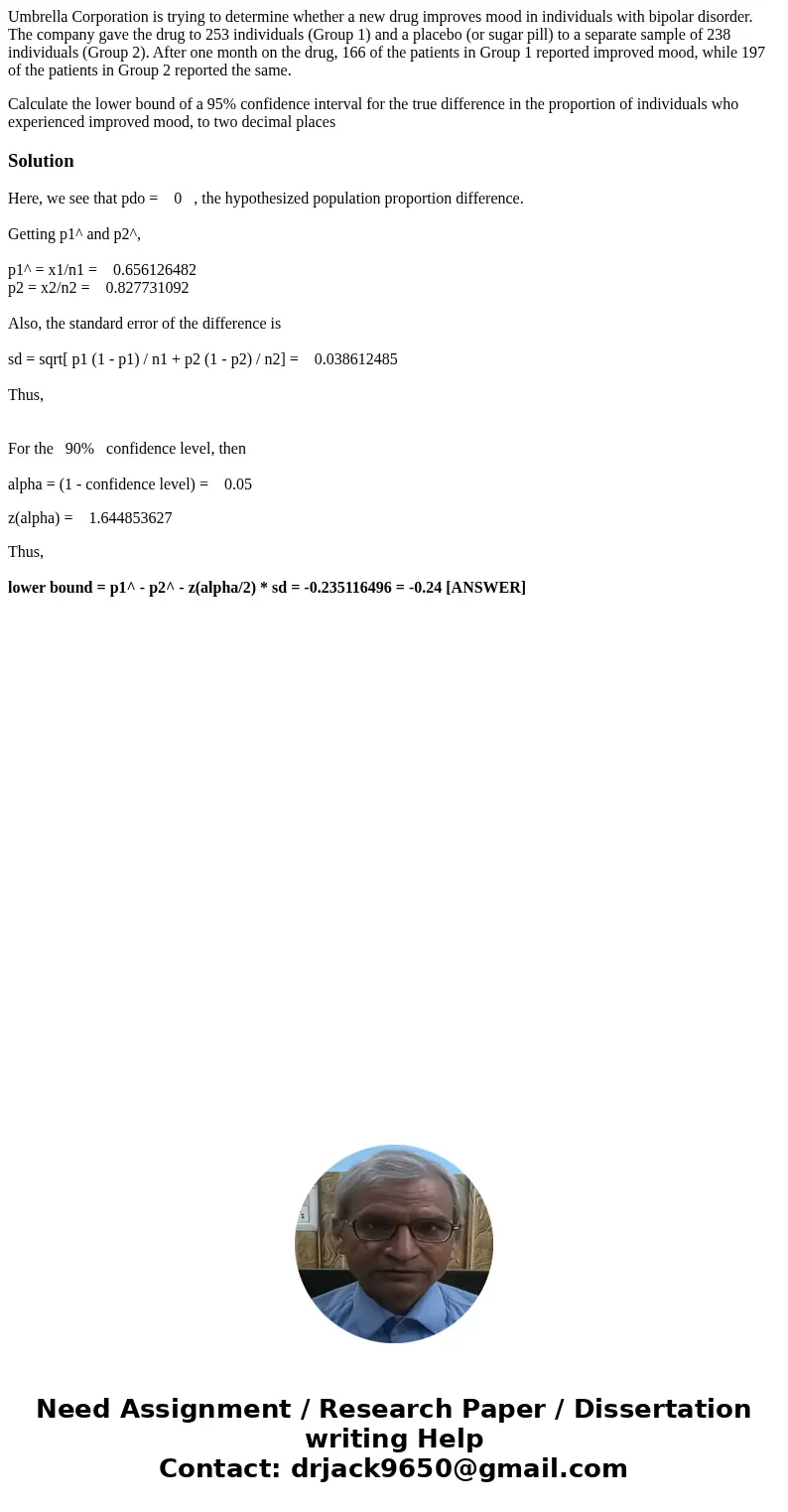 Umbrella Corporation is trying to determine whether a new drug improves mood in individuals with bipolar disorder. The company gave the drug to 253 individuals (Group 1) and a placebo (or sugar pill) to a separate sample of 238 individuals (Group 2). After one month on the drug, 166 of the patients in Group 1 reported improved mood, while 197 of the patients in Group 2 reported the same.

Calculate the lower bound of a 95% confidence interval for the true difference in the proportion of individuals who experienced improved mood, to two decimal places

Solution

Here, we see that pdo = 0 , the hypothesized population proportion difference.

Getting p1^ and p2^,

p1^ = x1/n1 = 0.656126482
p2 = x2/n2 = 0.827731092

Also, the standard error of the difference is

sd = sqrt[ p1 (1 - p1) / n1 + p2 (1 - p2) / n2] = 0.038612485

Thus,

For the 90% confidence level, then

alpha = (1 - confidence level) = 0.05

z(alpha) = 1.644853627

Thus,

lower bound = p1^ - p2^ - z(alpha/2) * sd = -0.235116496 = -0.24 [ANSWER]

Need Assignment / Research Paper / Dissertation writing Help
Contact: drjack9650@gmail.com